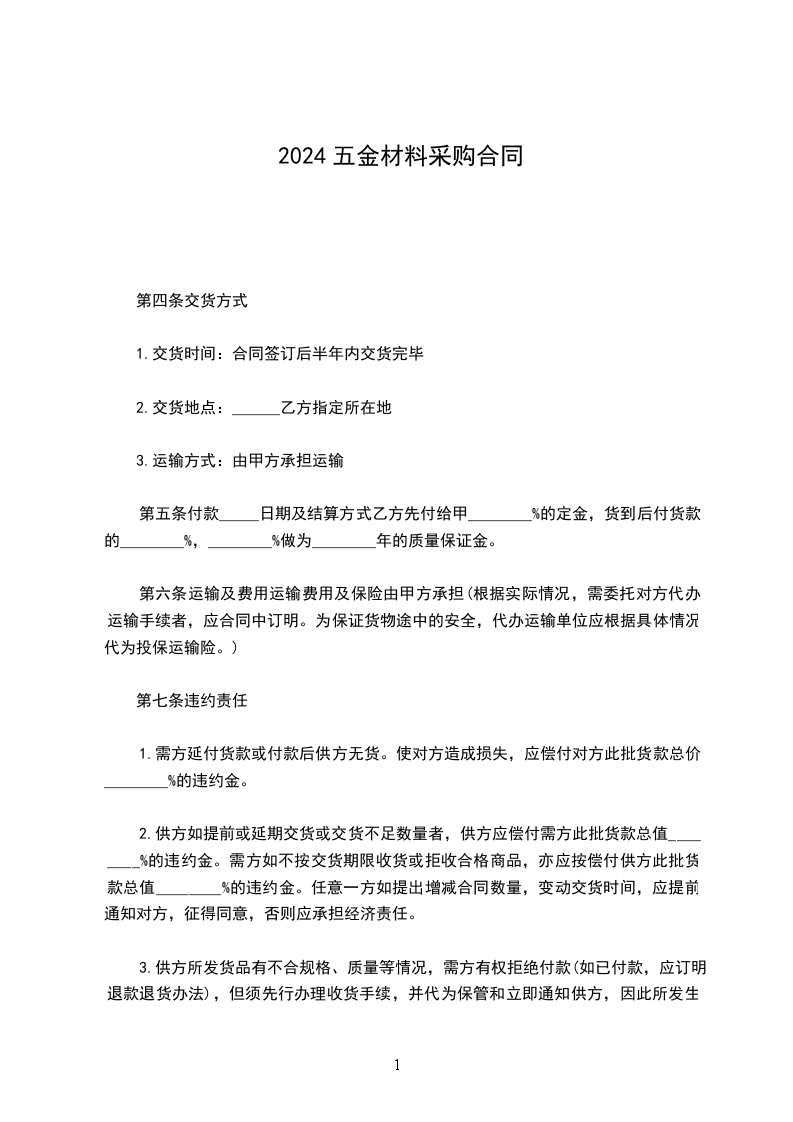 2024 五金材料采购合同

第四条交货方式

1.交货时间：合同签订后半年内交货完毕

2.交货地点：______乙方指定所在地

3.运输方式：由甲方承担运输

第五条付款_____日期及结算方式乙方先付给甲________%的定金，货到后付货款的________%，________%做为________年的质量保证金。

第六条运输及费用运输费用及保险由甲方承担(根据实际情况，需委托对方代办运输手续者，应合同中订明。为保证货物途中的安全，代办运输单位应根据具体情况代为投保运输险。)

第七条违约责任

1.需方延付货款或付款后供方无货。使对方造成损失，应偿付对方此批货款总价________%的违约金。

2.供方如提前或延期交货或交货不足数量者，供方应偿付需方此批货款总值________%的违约金。需方如不按交货期限收货或拒收合格商品，亦应按偿付供方此批货款总值________%的违约金。任意一方如提出增减合同数量，变动交货时间，应提前通知对方，征得同意，否则应承担经济责任。

3.供方所发货品有不合规格、质量等情况，需方有权拒绝付款(如已付款，应订明退款退货办法)，但须先行办理收货手续，并代为保管和立即通知供方，因此所发生

1